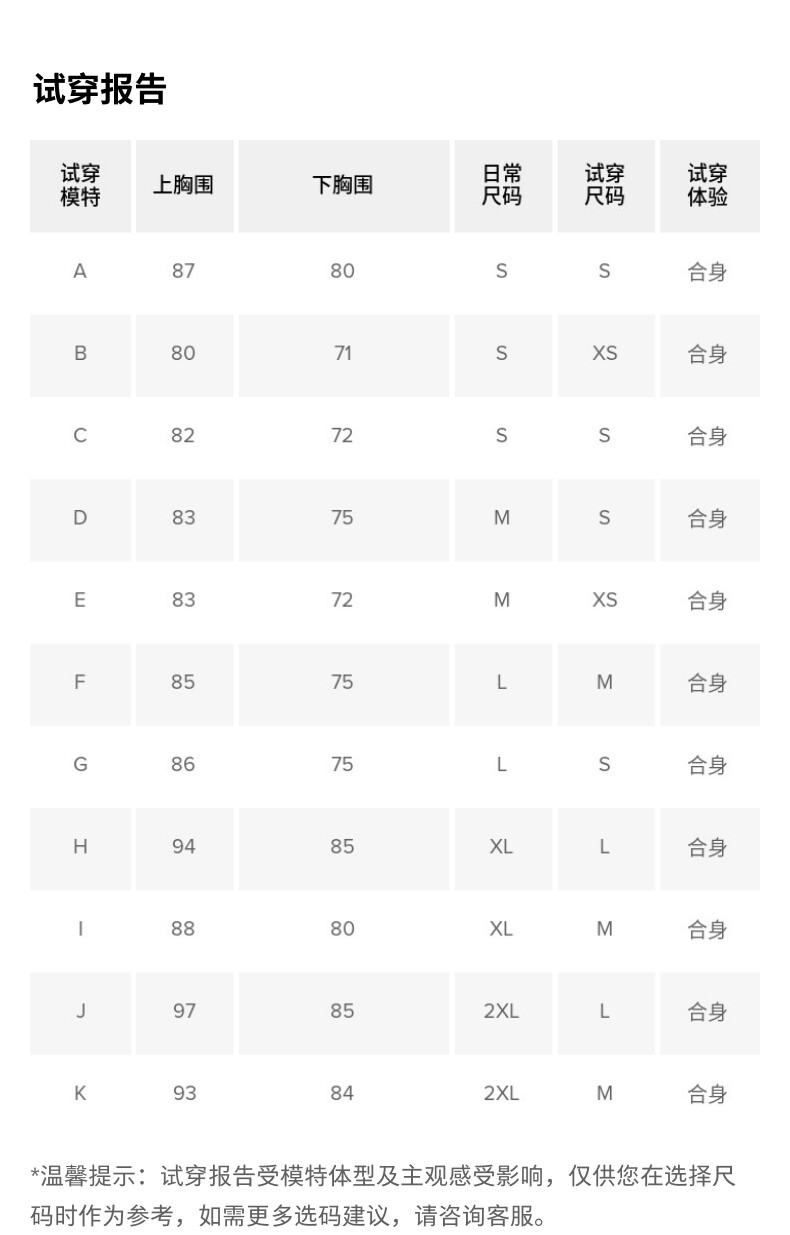 试穿报告

| 试穿模特 | 上胸围 | 下胸围 | 日常尺码 | 试穿尺码 | 试穿体验 |
|---|---|---|---|---|---|
| A | 87 | 80 | S | S | 合身 |
| B | 80 | 71 | S | XS | 合身 |
| C | 82 | 72 | S | S | 合身 |
| D | 83 | 75 | M | S | 合身 |
| E | 83 | 72 | M | XS | 合身 |
| F | 85 | 75 | L | M | 合身 |
| G | 86 | 75 | L | S | 合身 |
| H | 94 | 85 | XL | L | 合身 |
| I | 88 | 80 | XL | M | 合身 |
| J | 97 | 85 | 2XL | L | 合身 |
| K | 93 | 84 | 2XL | M | 合身 |

*温馨提示：试穿报告受模特体型及主观感受影响，仅供您在选择尺码时作为参考，如需更多选码建议，请咨询客服。